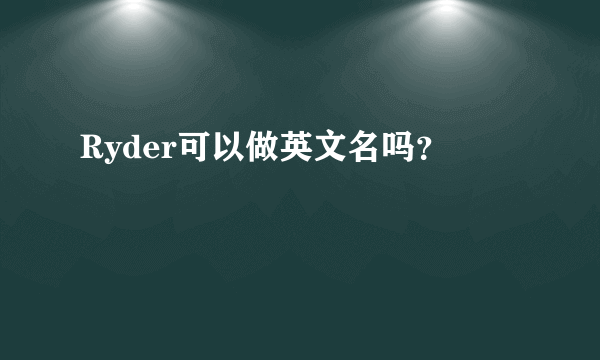 Ryder可以做英文名吗？